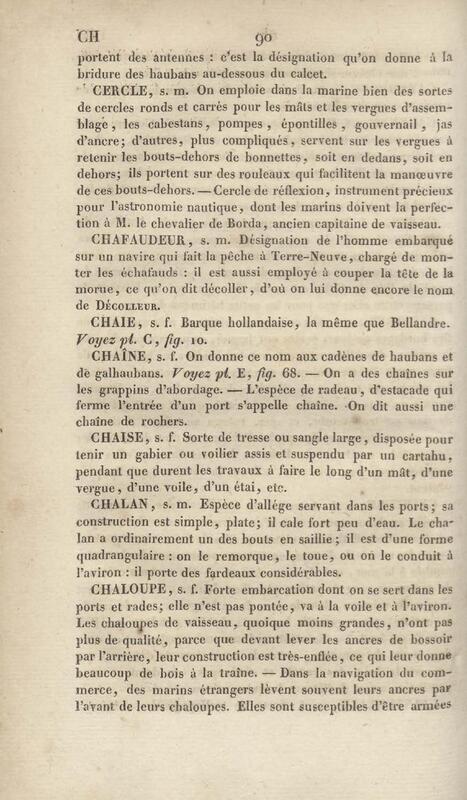 CH 90

portent des antennes : c'est la désignation qu'on donne à la bridure des haubans au-dessous du calcet.

CERCLE, s. m. On emploie dans la marine bien des sortes de cercles ronds et carrés pour les mâts et les vergues d'assemblage, les cabestans, pompes, épontilles, gouvernail, jas d'ancre; d'autres, plus compliqués, servent sur les vergues à retenir les bouts-dehors de bonnettes, soit en dedans, soit en dehors; ils portent sur des rouleaux qui facilitent la manœuvre de ces bouts-dehors. — Cercle de réflexion, instrument précieux pour l'astronomie nautique, dont les marins doivent la perfection à M. le chevalier de Borda, ancien capitaine de vaisseau.

CHAFAUDEUR, s. m. Désignation de l'homme embarqué sur un navire qui fait la pêche à Terre-Neuve, chargé de monter les échafauds : il est aussi employé à couper la tête de la morue, ce qu'on dit décoller, d'où on lui donne encore le nom de Décolleur.

CHAIE, s. f. Barque hollandaise, la même que Bellandre. Voyez pl. C, fig. 10.

CHAÎNE, s. f. On donne ce nom aux cadènes de haubans et de galhaubans. Voyez pl. E, fig. 68. — On a des chaînes sur les grappins d'abordage. — L'espèce de radeau, d'estacade qui ferme l'entrée d'un port s'appelle chaîne. On dit aussi une chaîne de rochers.

CHAISE, s. f. Sorte de tresse ou sangle large, disposée pour tenir un gabier ou voilier assis et suspendu par un cartahu, pendant que durent les travaux à faire le long d'un mât, d'une vergue, d'une voile, d'un étai, etc.

CHALAN, s. m. Espèce d'allége servant dans les ports; sa construction est simple, plate; il cale fort peu d'eau. Le chalan a ordinairement un des bouts en saillie; il est d'une forme quadrangulaire : on le remorque, le toue, ou on le conduit à l'aviron : il porte des fardeaux considérables.

CHALOUPE, s. f. Forte embarcation dont on se sert dans les ports et rades; elle n'est pas pontée, va à la voile et à l'aviron. Les chaloupes de vaisseau, quoique moins grandes, n'ont pas plus de qualité, parce que devant lever les ancres de bossoir par l'arrière, leur construction est très-enflée, ce qui leur donne beaucoup de bois à la traîne. — Dans la navigation du commerce, des marins étrangers lèvent souvent leurs ancres par l'avant de leurs chaloupes. Elles sont susceptibles d'être armées